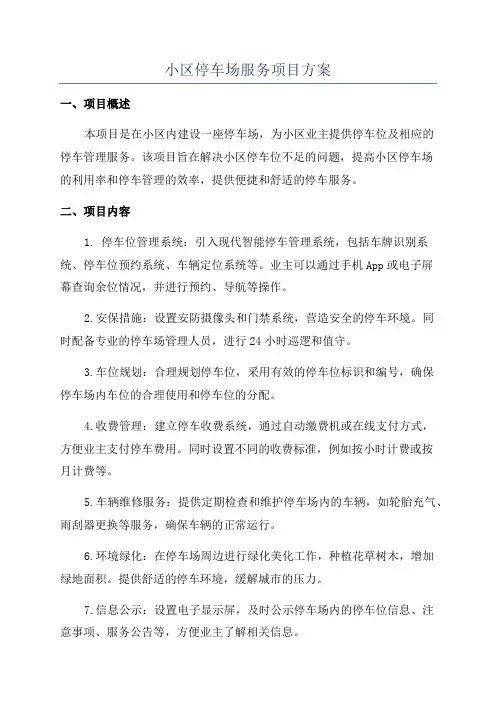 小区停车场服务项目方案

一、项目概述

本项目是在小区内建设一座停车场，为小区业主提供停车位及相应的停车管理服务。该项目旨在解决小区停车位不足的问题，提高小区停车场的利用率和停车管理的效率，提供便捷和舒适的停车服务。

二、项目内容

1. 停车位管理系统：引入现代智能停车管理系统，包括车牌识别系统、停车位预约系统、车辆定位系统等。业主可以通过手机App或电子屏幕查询余位情况，并进行预约、导航等操作。

2.安保措施：设置安防摄像头和门禁系统，营造安全的停车环境。同时配备专业的停车场管理人员，进行24小时巡逻和值守。

3.车位规划：合理规划停车位，采用有效的停车位标识和编号，确保停车场内车位的合理使用和停车位的分配。

4.收费管理：建立停车收费系统，通过自动缴费机或在线支付方式，方便业主支付停车费用。同时设置不同的收费标准，例如按小时计费或按月计费等。

5.车辆维修服务：提供定期检查和维护停车场内的车辆，如轮胎充气、雨刮器更换等服务，确保车辆的正常运行。

6.环境绿化：在停车场周边进行绿化美化工作，种植花草树木，增加绿地面积。提供舒适的停车环境，缓解城市的压力。

7.信息公示：设置电子显示屏，及时公示停车场内的停车位信息、注意事项、服务公告等，方便业主了解相关信息。